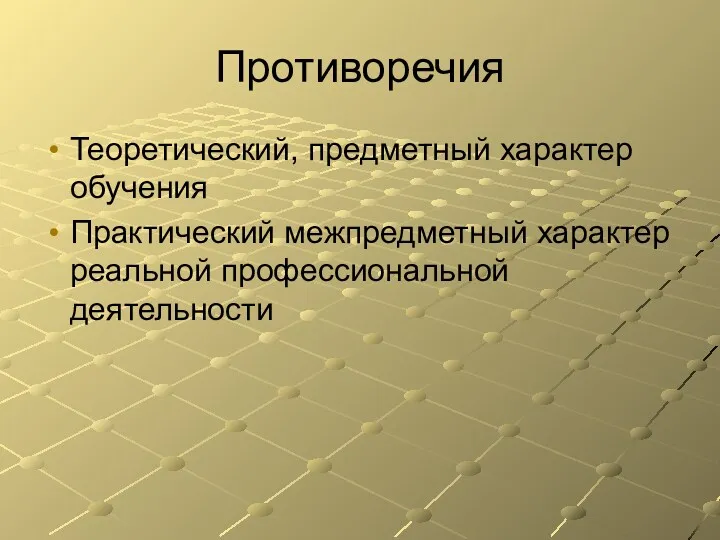 Противоречия

• Теоретический, предметный характер обучения
• Практический межпредметный характер реальной профессиональной деятельности